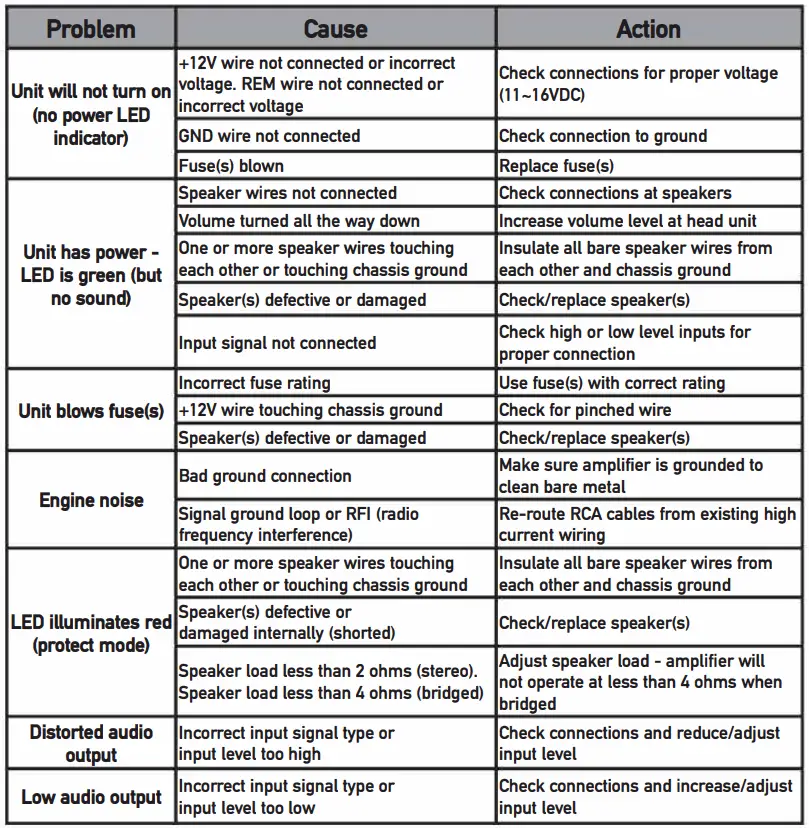 | Problem | Cause | Action |
|---|---|---|
| Unit will not turn on (no power LED indicator) | +12V wire not connected or incorrect voltage. REM wire not connected or incorrect voltage | Check connections for proper voltage (11~16VDC) |
| | GND wire not connected | Check connection to ground |
| | Fuse(s) blown | Replace fuse(s) |
| Unit has power - LED is green (but no sound) | Speaker wires not connected | Check connections at speakers |
| | Volume turned all the way down | Increase volume level at head unit |
| | One or more speaker wires touching each other or touching chassis ground | Insulate all bare speaker wires from each other and chassis ground |
| | Speaker(s) defective or damaged | Check/replace speaker(s) |
| | Input signal not connected | Check high or low level inputs for proper connection |
| Unit blows fuse(s) | Incorrect fuse rating | Use fuse(s) with correct rating |
| | +12V wire touching chassis ground | Check for pinched wire |
| | Speaker(s) defective or damaged | Check/replace speaker(s) |
| Engine noise | Bad ground connection | Make sure amplifier is grounded to clean bare metal |
| | Signal ground loop or RFI (radio frequency interference) | Re-route RCA cables from existing high current wiring |
| LED illuminates red (protect mode) | One or more speaker wires touching each other or touching chassis ground | Insulate all bare speaker wires from each other and chassis ground |
| | Speaker(s) defective or damaged internally (shorted) | Check/replace speaker(s) |
| | Speaker load less than 2 ohms (stereo). Speaker load less than 4 ohms (bridged) | Adjust speaker load - amplifier will not operate at less than 4 ohms when bridged |
| Distorted audio output | Incorrect input signal type or input level too high | Check connections and reduce/adjust input level |
| Low audio output | Incorrect input signal type or input level too low | Check connections and increase/adjust input level |